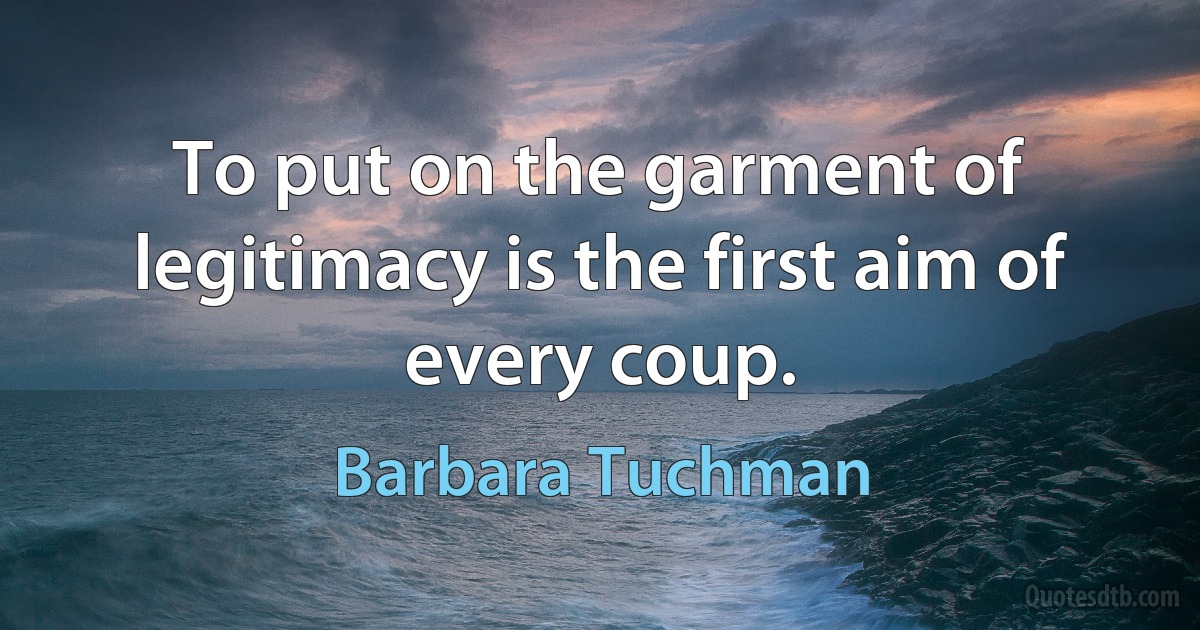 To put on the garment of legitimacy is the first aim of every coup.

Barbara Tuchman

Quotesdtb.com